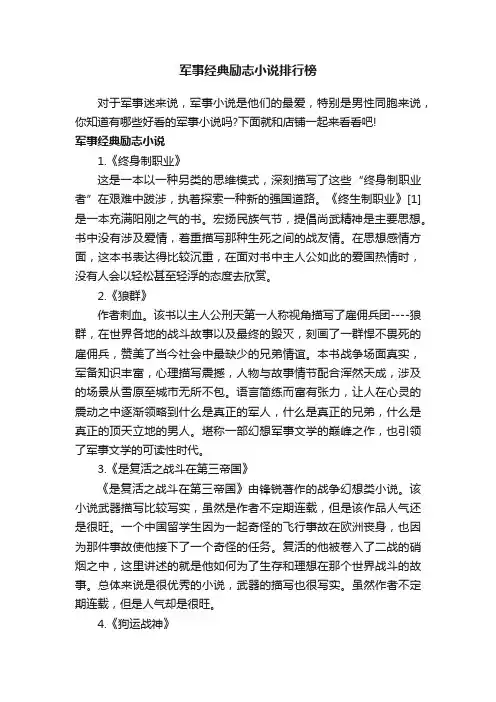 军事经典励志小说排行榜

对于军事迷来说，军事小说是他们的最爱，特别是男性同胞来说，你知道有哪些好看的军事小说吗?下面就和店铺一起来看看吧!

军事经典励志小说

1.《终身制职业》

这是一本以一种另类的思维模式，深刻描写了这些“终身制职业者”在艰难中跋涉，执着探索一种新的强国道路。《终生制职业》[1]是一本充满阳刚之气的书。宏扬民族气节，提倡尚武精神是主要思想。书中没有涉及爱情，着重描写那种生死之间的战友情。在思想感情方面，这本书表达得比较沉重，在面对书中主人公如此的爱国热情时，没有人会以轻松甚至轻浮的态度去欣赏。

2.《狼群》

作者刺血。该书以主人公刑天第一人称视角描写了雇佣兵团----狼群，在世界各地的战斗故事以及最终的毁灭，刻画了一群悍不畏死的雇佣兵，赞美了当今社会中最缺少的兄弟情谊。本书战争场面真实，军备知识丰富，心理描写震撼，人物与故事情节配合浑然天成，涉及的场景从雪原至城市无所不包。语言简练而富有张力，让人在心灵的震动之中逐渐领略到什么是真正的军人，什么是真正的兄弟，什么是真正的顶天立地的男人。堪称一部幻想军事文学的巅峰之作，也引领了军事文学的可读性时代。

3.《是复活之战斗在第三帝国》

《是复活之战斗在第三帝国》由锋锐著作的战争幻想类小说。该小说武器描写比较写实，虽然是作者不定期连载，但是该作品人气还是很旺。一个中国留学生因为一起奇怪的飞行事故在欧洲丧身，也因为那件事故使他接下了一个奇怪的任务。复活的他被卷入了二战的硝烟之中，这里讲述的就是他如何为了生存和理想在那个世界战斗的故事。总体来说是很优秀的小说，武器的描写也很写实。虽然作者不定期连载，但是人气却是很旺。

4.《狗运战神》